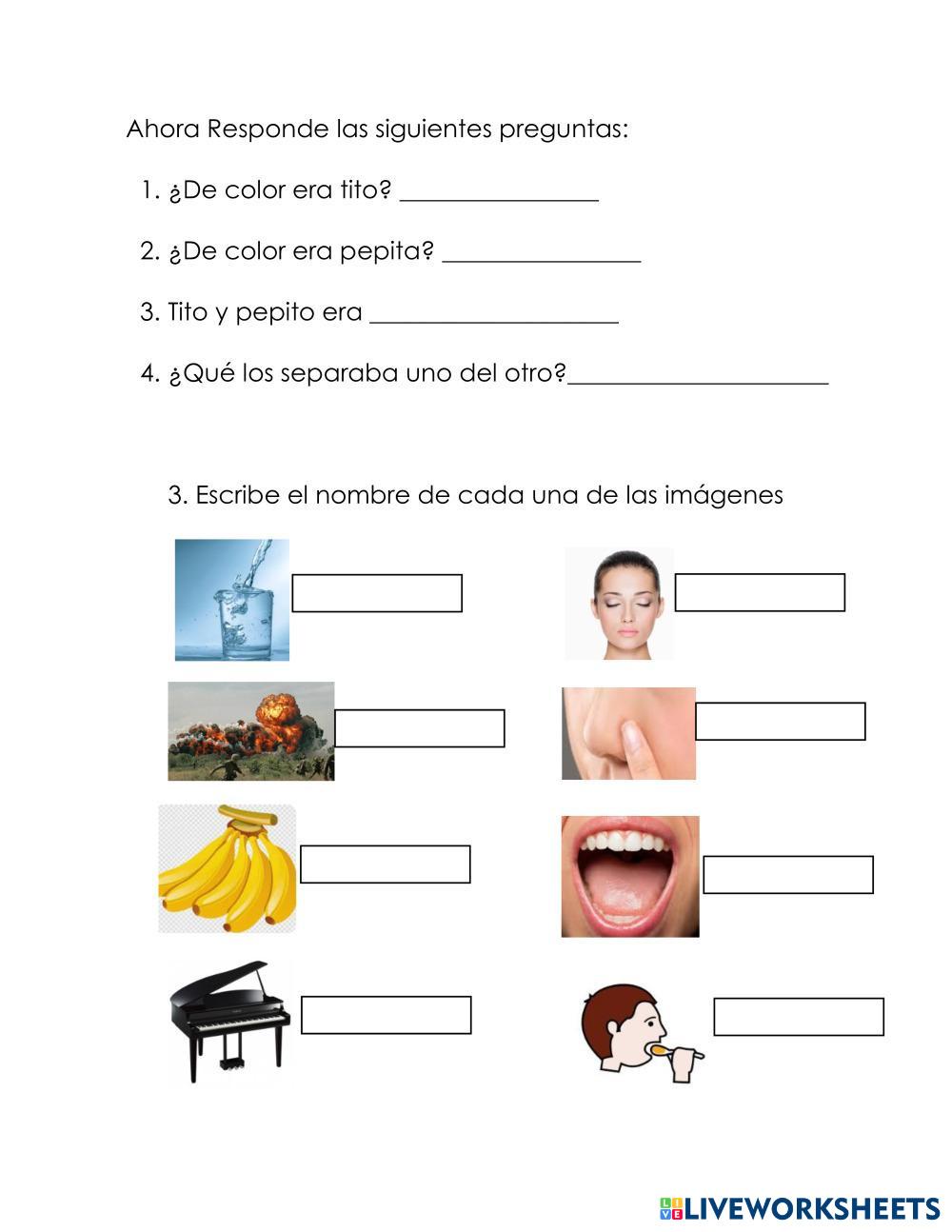 Ahora Responde las siguientes preguntas:

1. ¿De color era tito? ________________

2. ¿De color era pepita? ________________

3. Tito y pepito era ____________________

4. ¿Qué los separaba uno del otro?_____________________

3. Escribe el nombre de cada una de las imágenes

LIVEWORKSHEETS